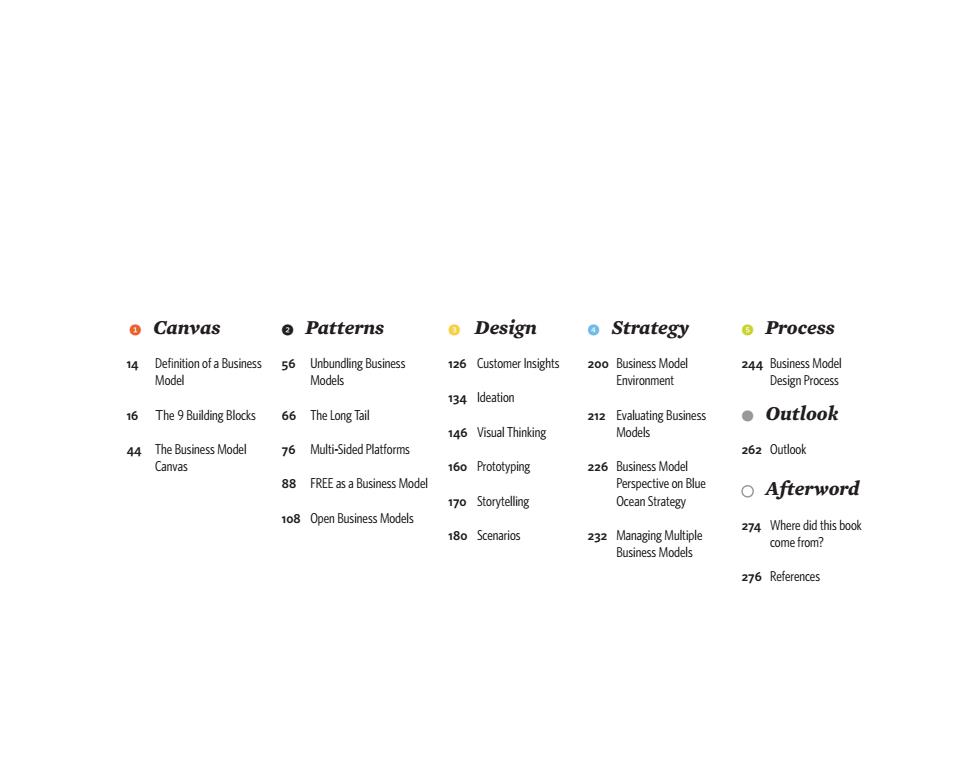 1 Canvas

14 Definition of a Business Model

16 The 9 Building Blocks

44 The Business Model Canvas

2 Patterns

56 Unbundling Business Models

66 The Long Tail

76 Multi-Sided Platforms

88 FREE as a Business Model

108 Open Business Models

3 Design

126 Customer Insights

134 Ideation

146 Visual Thinking

160 Prototyping

170 Storytelling

180 Scenarios

4 Strategy

200 Business Model Environment

212 Evaluating Business Models

226 Business Model Perspective on Blue Ocean Strategy

232 Managing Multiple Business Models

5 Process

244 Business Model Design Process

Outlook

262 Outlook

Afterword

274 Where did this book come from?

276 References